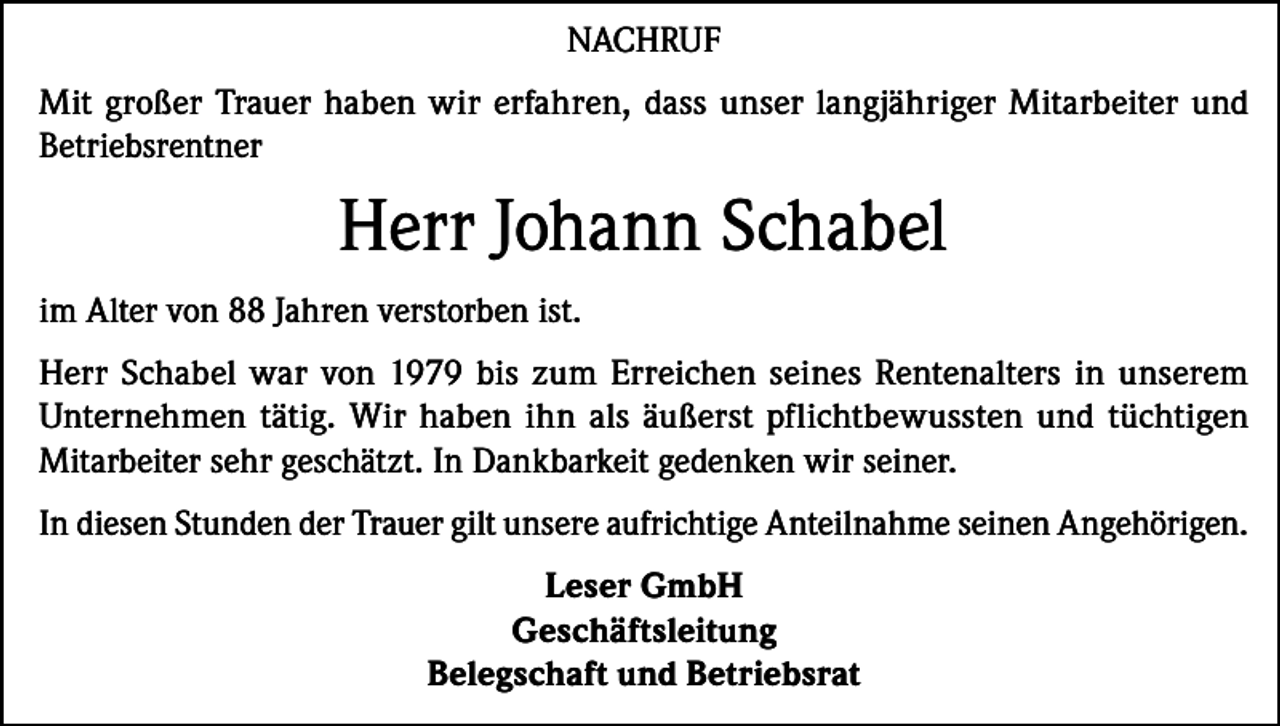 NACHRUF

Mit großer Trauer haben wir erfahren, dass unser langjähriger Mitarbeiter und Betriebsrentner

Herr Johann Schabel

im Alter von 88 Jahren verstorben ist.

Herr Schabel war von 1979 bis zum Erreichen seines Rentenalters in unserem Unternehmen tätig. Wir haben ihn als äußerst pflichtbewussten und tüchtigen Mitarbeiter sehr geschätzt. In Dankbarkeit gedenken wir seiner.

In diesen Stunden der Trauer gilt unsere aufrichtige Anteilnahme seinen Angehörigen.

Leser GmbH
Geschäftsleitung
Belegschaft und Betriebsrat